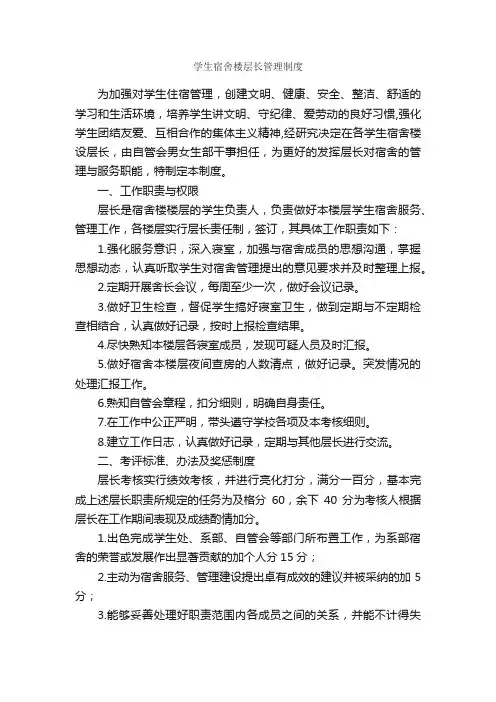 学生宿舍楼层长管理制度

为加强对学生住宿管理，创建文明、健康、安全、整洁、舒适的学习和生活环境，培养学生讲文明、守纪律、爱劳动的良好习惯,强化学生团结友爱、互相合作的集体主义精神,经研究决定在各学生宿舍楼设层长，由自管会男女生部干事担任，为更好的发挥层长对宿舍的管理与服务职能，特制定本制度。

一、工作职责与权限

层长是宿舍楼楼层的学生负责人，负责做好本楼层学生宿舍服务、管理工作，各楼层实行层长责任制，签订，其具体工作职责如下：

1.强化服务意识，深入寝室，加强与宿舍成员的思想沟通，掌握思想动态，认真听取学生对宿舍管理提出的意见要求并及时整理上报。

2.定期开展舍长会议，每周至少一次，做好会议记录。

3.做好卫生检查，督促学生搞好寝室卫生，做到定期与不定期检查相结合，认真做好记录，按时上报检查结果。

4.尽快熟知本楼层各寝室成员，发现可疑人员及时汇报。

5.做好宿舍本楼层夜间查房的人数清点，做好记录。突发情况的处理汇报工作。

6.熟知自管会章程，扣分细则，明确自身责任。

7.在工作中公正严明，带头遵守学校各项及本考核细则。

8.建立工作日志，认真做好记录，定期与其他层长进行交流。

二、考评标准、办法及奖惩制度

层长考核实行绩效考核，并进行亮化打分，满分一百分，基本完成上述层长职责所规定的任务为及格分 60，余下 40 分为考核人根据层长在工作期间表现及成绩酌情加分。

1.出色完成学生处、系部、自管会等部门所布置工作，为系部宿舍的荣誉或发展作出显著贡献的加个人分 15 分；

2.主动为宿舍服务、管理建设提出卓有成效的建议并被采纳的加 5 分；

3.能够妥善处理好职责范围内各成员之间的关系，并能不计得失